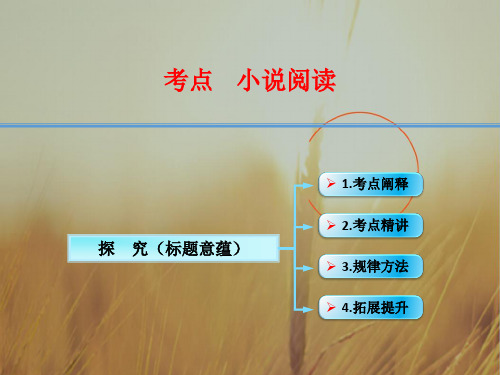 考点　小说阅读

探　究（标题意蕴）

1.考点阐释

2.考点精讲

3.规律方法

4.拓展提升